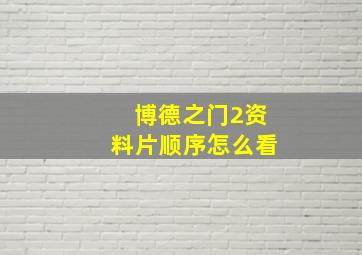 博德之门2资料片顺序怎么看